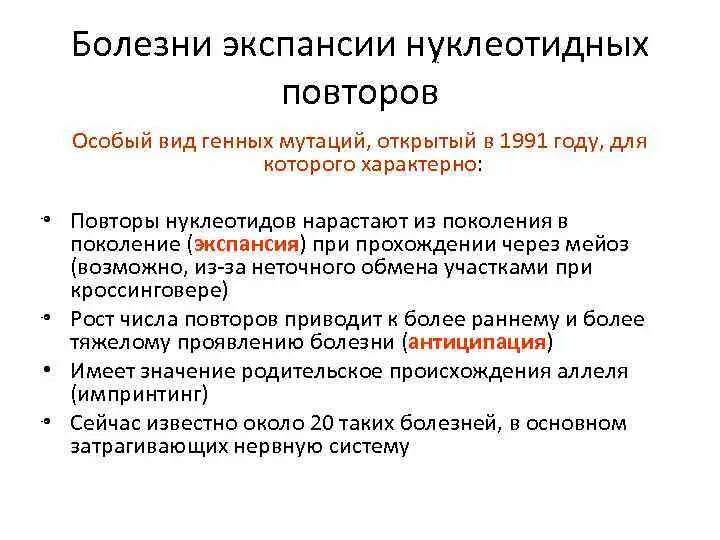 Болезни экспансии нуклеотидных повторов

Особый вид генных мутаций, открытый в 1991 году, для которого характерно:

• Повторы нуклеотидов нарастают из поколения в поколение (экспансия) при прохождении через мейоз (возможно, из-за неточного обмена участками при кроссинговере)
• Рост числа повторов приводит к более раннему и более тяжелому проявлению болезни (антиципация)
• Имеет значение родительское происхождения аллеля (импринтинг)
• Сейчас известно около 20 таких болезней, в основном затрагивающих нервную систему